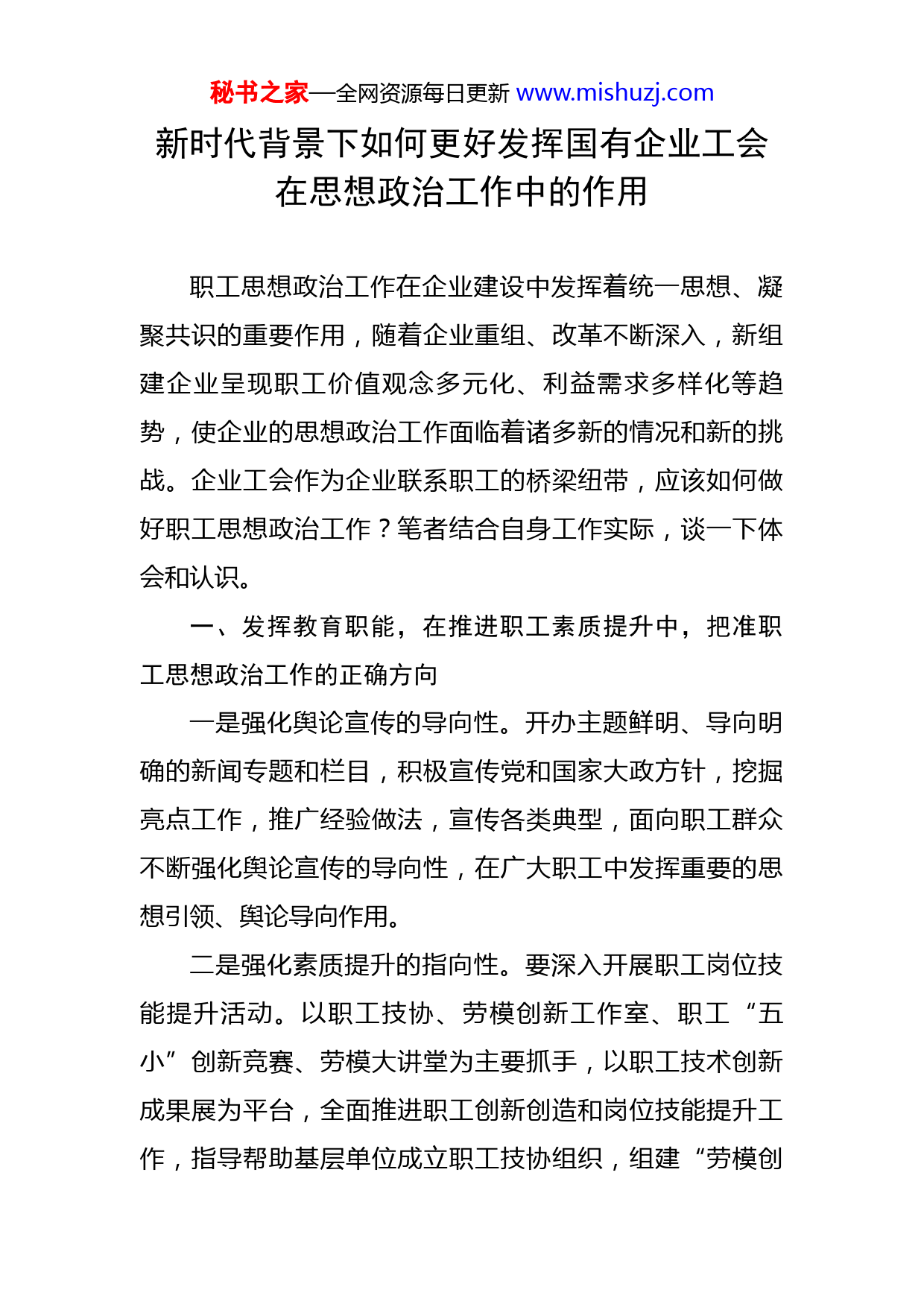 秘书之家—全网资源每日更新 www.mishuzj.com

新时代背景下如何更好发挥国有企业工会在思想政治工作中的作用

职工思想政治工作在企业建设中发挥着统一思想、凝聚共识的重要作用，随着企业重组、改革不断深入，新组建企业呈现职工价值观念多元化、利益需求多样化等趋势，使企业的思想政治工作面临着诸多新的情况和新的挑战。企业工会作为企业联系职工的桥梁纽带，应该如何做好职工思想政治工作？笔者结合自身工作实际，谈一下体会和认识。

一、发挥教育职能，在推进职工素质提升中，把准职工思想政治工作的正确方向

一是强化舆论宣传的导向性。开办主题鲜明、导向明确的新闻专题和栏目，积极宣传党和国家大政方针，挖掘亮点工作，推广经验做法，宣传各类典型，面向职工群众不断强化舆论宣传的导向性，在广大职工中发挥重要的思想引领、舆论导向作用。

二是强化素质提升的指向性。要深入开展职工岗位技能提升活动。以职工技协、劳模创新工作室、职工“五小”创新竞赛、劳模大讲堂为主要抓手，以职工技术创新成果展为平台，全面推进职工创新创造和岗位技能提升工作，指导帮助基层单位成立职工技协组织，组建“劳模创